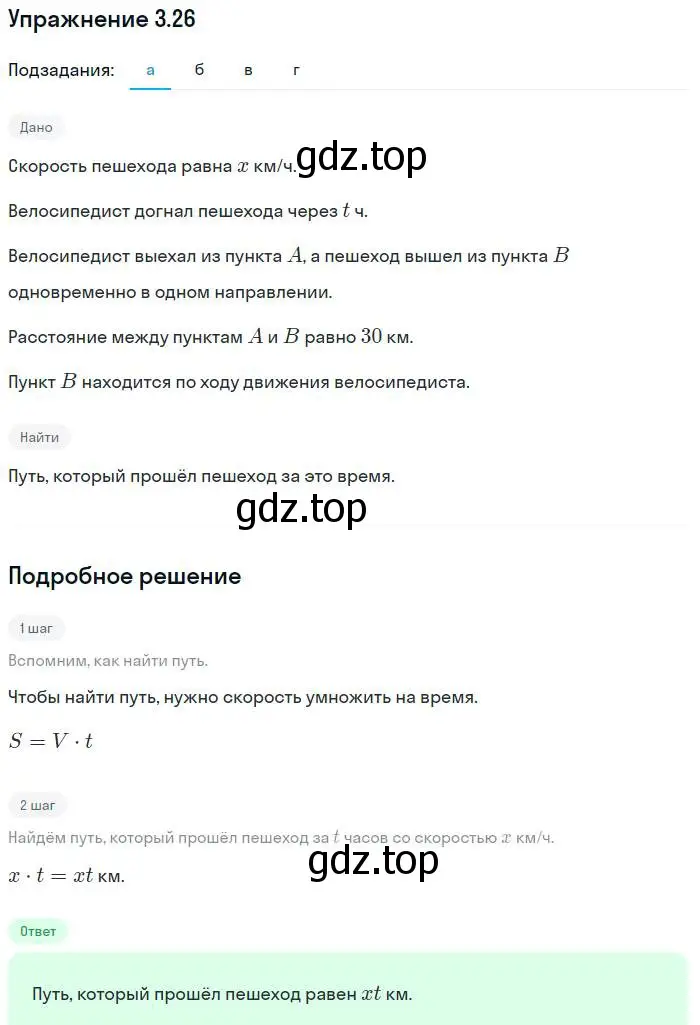 Упражнение 3.26

Подзадания: а б в г

Дано

Скорость пешехода равна $x$ км/ч.

gdz.top

Велосипедист догнал пешехода через $t$ ч.

Велосипедист выехал из пункта $A$, а пешеход вышел из пункта $B$ одновременно в одном направлении.

Расстояние между пунктам $A$ и $B$ равно $30$ км.

Пункт $B$ находится по ходу движения велосипедиста.

Найти

Путь, который прошёл пешеход за это время.

gdz.top

Подробное решение

1 шаг

Вспомним, как найти путь.

Чтобы найти путь, нужно скорость умножить на время.

$S = V \cdot t$

2 шаг

Найдём путь, который прошёл пешеход за $t$ часов со скоростью $x$ км/ч.

gdz.top

$x \cdot t = xt$ км.

Ответ

Путь, который прошёл пешеход равен $xt$ км.